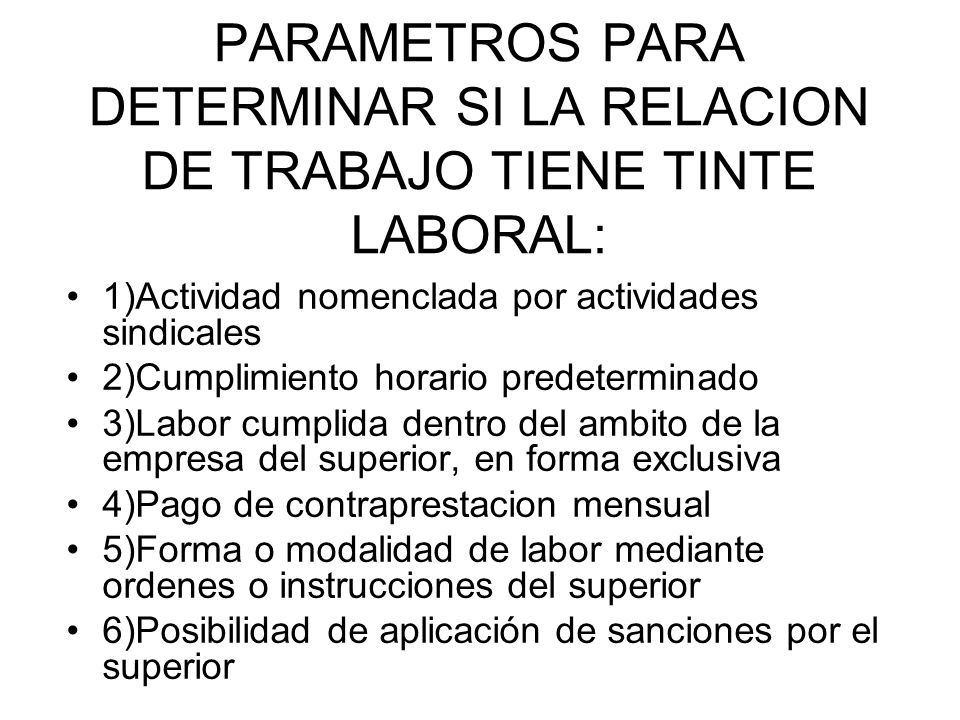 PARAMETROS PARA DETERMINAR SI LA RELACION DE TRABAJO TIENE TINTE LABORAL:

• 1)Actividad nomenclada por actividades sindicales
• 2)Cumplimiento horario predeterminado
• 3)Labor cumplida dentro del ambito de la empresa del superior, en forma exclusiva
• 4)Pago de contraprestacion mensual
• 5)Forma o modalidad de labor mediante ordenes o instrucciones del superior
• 6)Posibilidad de aplicación de sanciones por el superior